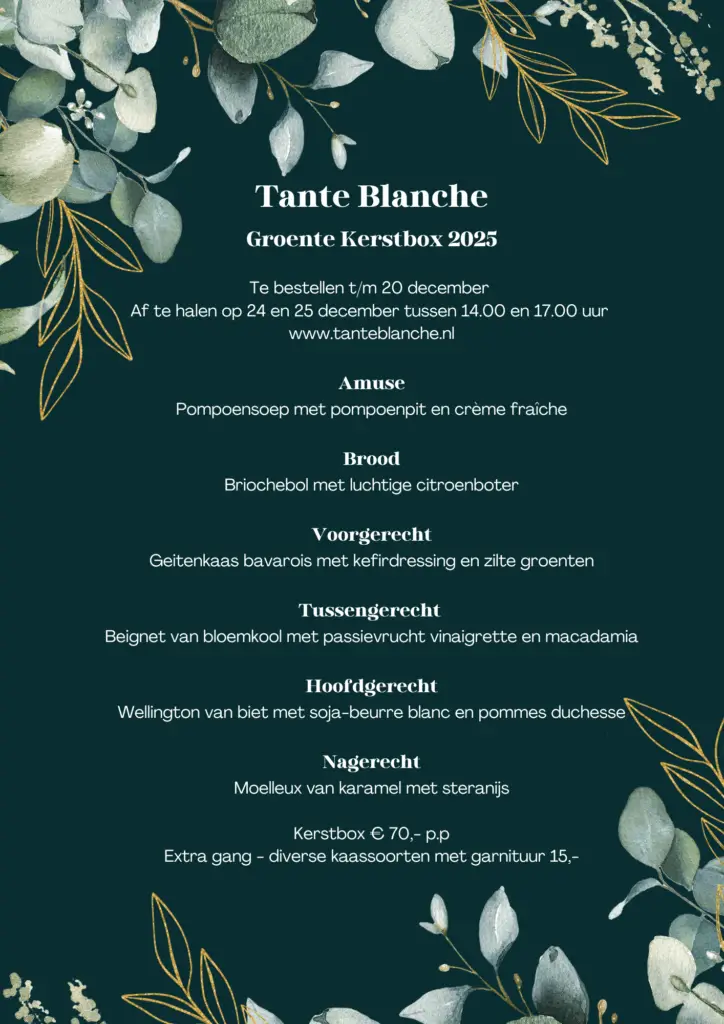 Tante Blanche

Groente Kerstbox 2025

Te bestellen t/m 20 december
Af te halen op 24 en 25 december tussen 14.00 en 17.00 uur
www.tanteblanche.nl

Amuse
Pompoensoep met pompoenpit en crème fraîche

Brood
Briochebol met luchtige citroenboter

Voorgerecht
Geitenkaas bavarois met kefirdressing en zilte groenten

Tussengerecht
Beignet van bloemkool met passievrucht vinaigrette en macadamia

Hoofdgerecht
Wellington van biet met soja-beurre blanc en pommes duchesse

Nagerecht
Moelleux van karamel met steranijs

Kerstbox € 70,- p.p
Extra gang - diverse kaassoorten met garnituur 15,-